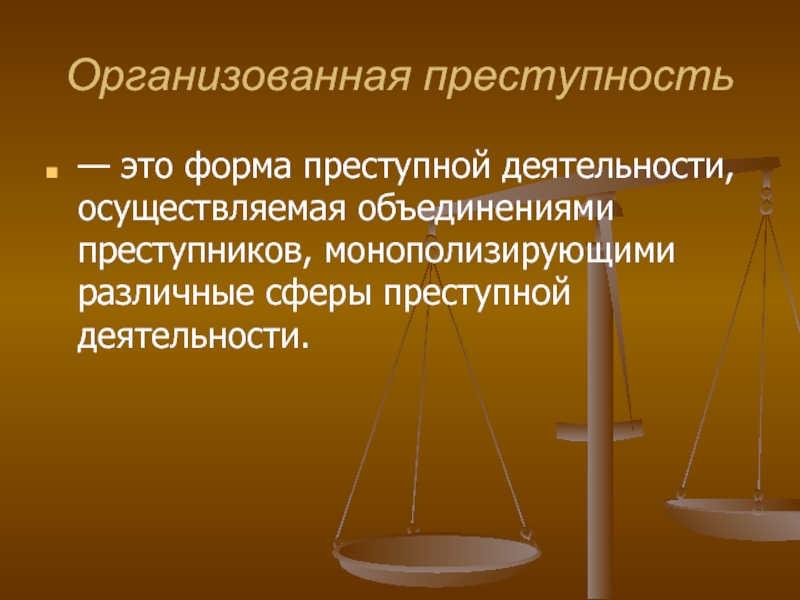 Организованная преступность

— это форма преступной деятельности, осуществляемая объединениями преступников, монополизирующими различные сферы преступной деятельности.